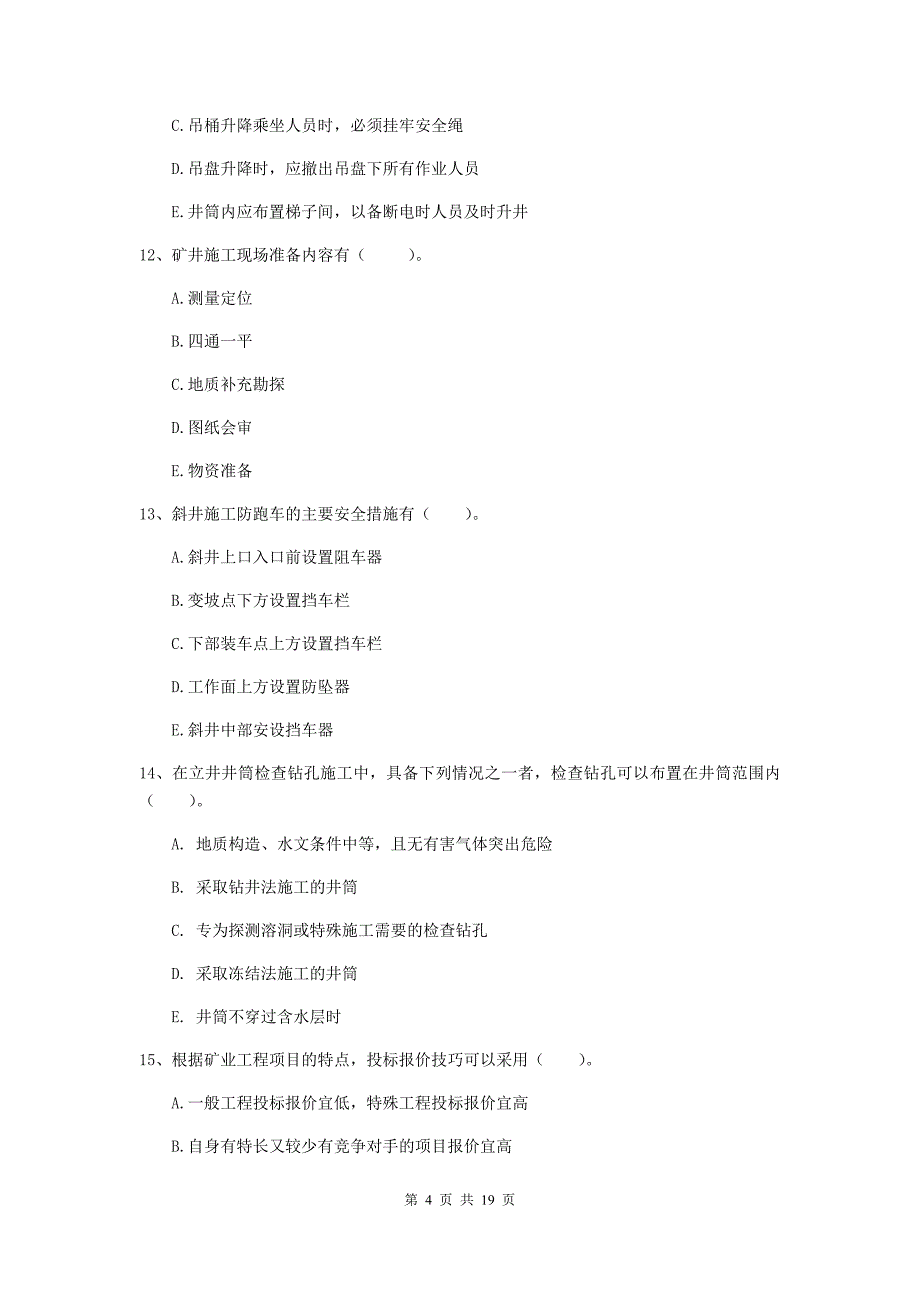 C.吊桶升降乘坐人员时，必须挂牢安全绳

D.吊盘升降时，应撤出吊盘下所有作业人员

E.井筒内应布置梯子间，以备断电时人员及时升井

12、矿井施工现场准备内容有（　　）。

A.测量定位

B.四通一平

C.地质补充勘探

D.图纸会审

E.物资准备

13、斜井施工防跑车的主要安全措施有（　　）。

A.斜井上口入口前设置阻车器

B.变坡点下方设置挡车栏

C.下部装车点上方设置挡车栏

D.工作面上方设置防坠器

E.斜井中部安设挡车器

14、在立井井筒检查钻孔施工中，具备下列情况之一者，检查钻孔可以布置在井筒范围内（　　）。

A. 地质构造、水文条件中等，且无有害气体突出危险

B. 采取钻井法施工的井筒

C. 专为探测溶洞或特殊施工需要的检查钻孔

D. 采取冻结法施工的井筒

E. 井筒不穿过含水层时

15、根据矿业工程项目的特点，投标报价技巧可以采用（　　）。

A.一般工程投标报价宜低，特殊工程投标报价宜高

B.自身有特长又较少有竞争对手的项目报价宜高

第 4 页 共 19 页